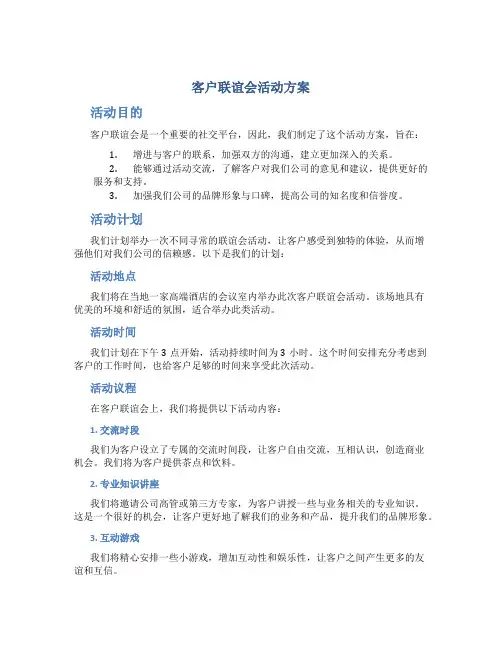 客户联谊会活动方案

活动目的

客户联谊会是一个重要的社交平台，因此，我们制定了这个活动方案，旨在：

1. 增进与客户的联系，加强双方的沟通，建立更加深入的关系。
2. 能够通过活动交流，了解客户对我们公司的意见和建议，提供更好的服务和支持。
3. 加强我们公司的品牌形象与口碑，提高公司的知名度和信誉度。

活动计划

我们计划举办一次不同寻常的联谊会活动，让客户感受到独特的体验，从而增强他们对我们公司的信赖感。以下是我们的计划：

活动地点

我们将在当地一家高端酒店的会议室内举办此次客户联谊会活动。该场地具有优美的环境和舒适的氛围，适合举办此类活动。

活动时间

我们计划在下午 3 点开始，活动持续时间为 3 小时。这个时间安排充分考虑到客户的工作时间，也给客户足够的时间来享受此次活动。

活动议程

在客户联谊会上，我们将提供以下活动内容：

1. 交流时段

我们为客户设立了专属的交流时间段，让客户自由交流，互相认识，创造商业机会。我们将为客户提供茶点和饮料。

2. 专业知识讲座

我们将邀请公司高管或第三方专家，为客户讲授一些与业务相关的专业知识。这是一个很好的机会，让客户更好地了解我们的业务和产品，提升我们的品牌形象。

3. 互动游戏

我们将精心安排一些小游戏，增加互动性和娱乐性，让客户之间产生更多的友谊和互信。